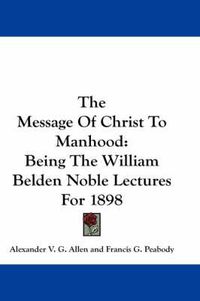 The
Message Of Christ To
Manhood:
Being The William
Belden Noble Lectures
For 1898

Alexander V. G. Allen and Francis G. Peabody